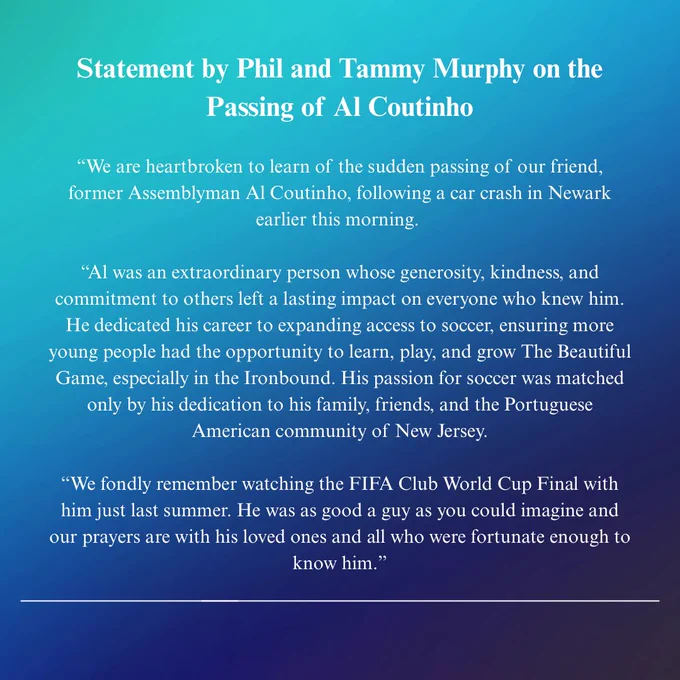 Statement by Phil and Tammy Murphy on the Passing of Al Coutinho

“We are heartbroken to learn of the sudden passing of our friend, former Assemblyman Al Coutinho, following a car crash in Newark earlier this morning.

“Al was an extraordinary person whose generosity, kindness, and commitment to others left a lasting impact on everyone who knew him. He dedicated his career to expanding access to soccer, ensuring more young people had the opportunity to learn, play, and grow The Beautiful Game, especially in the Ironbound. His passion for soccer was matched only by his dedication to his family, friends, and the Portuguese American community of New Jersey.

“We fondly remember watching the FIFA Club World Cup Final with him just last summer. He was as good a guy as you could imagine and our prayers are with his loved ones and all who were fortunate enough to know him.”